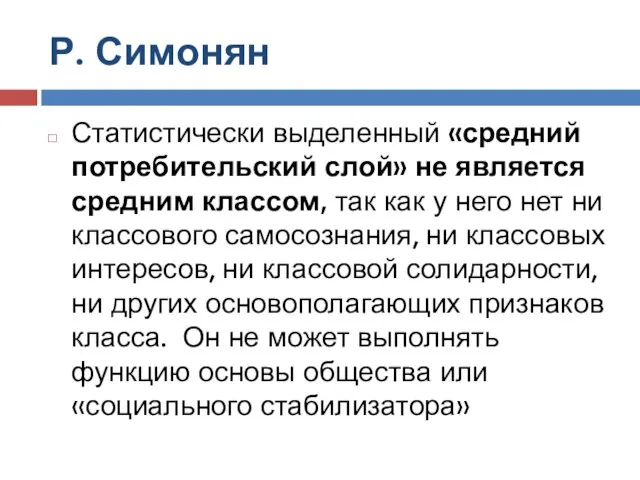 Р. Симонян

Статистически выделенный «средний потребительский слой» не является средним классом, так как у него нет ни классового самосознания, ни классовых интересов, ни классовой солидарности, ни других основополагающих признаков класса. Он не может выполнять функцию основы общества или «социального стабилизатора»